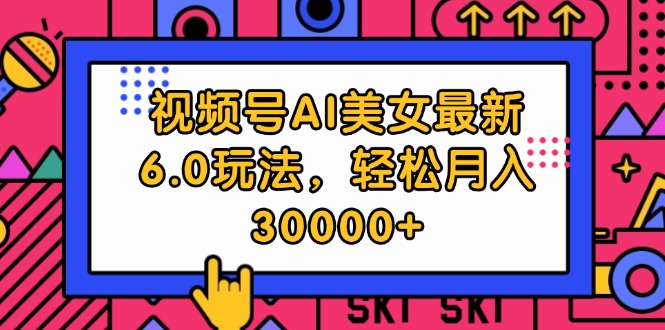 视频号AI美女最新6.0玩法，轻松月入30000+

SKT SKT